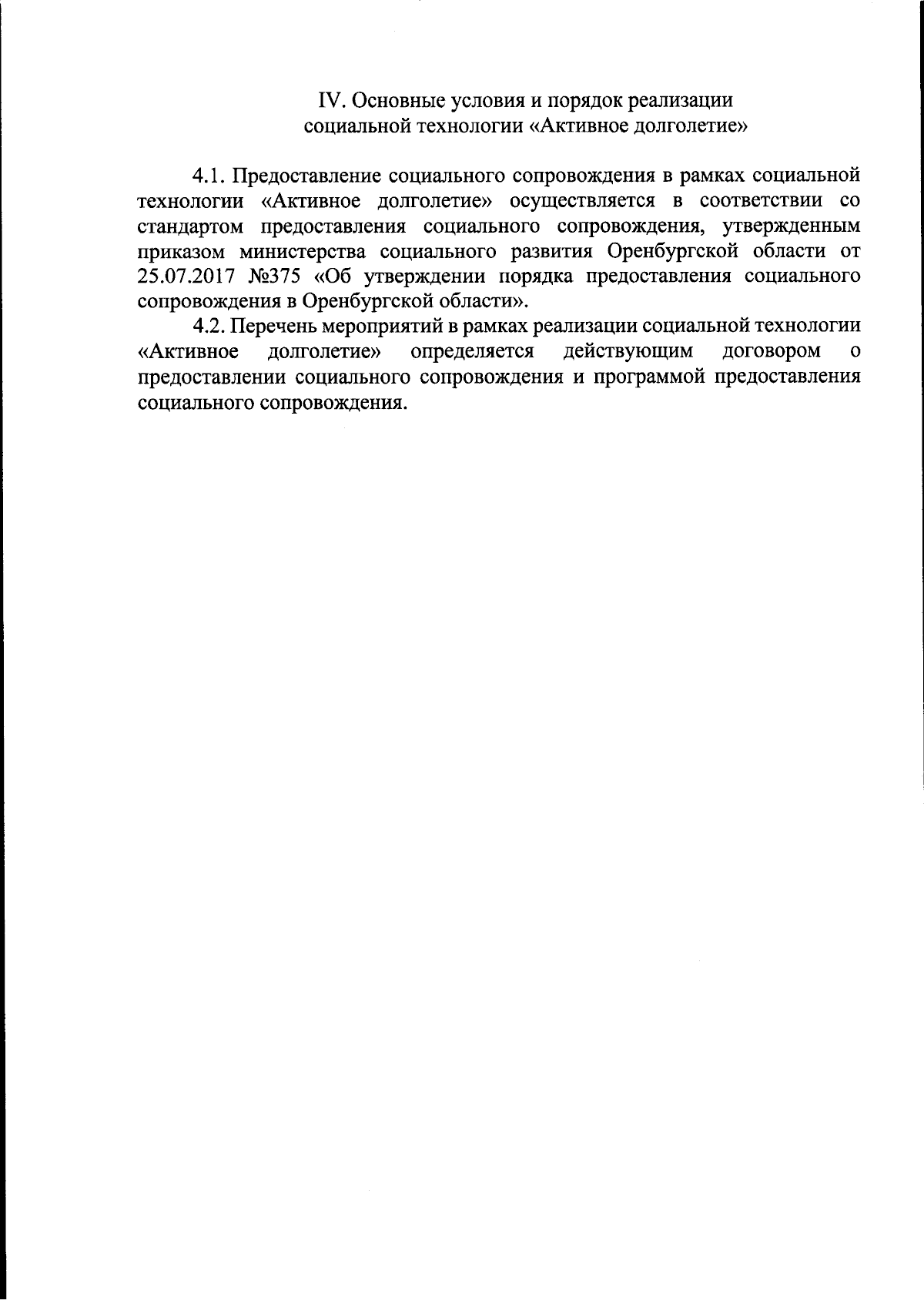 IV. Основные условия и порядок реализации социальной технологии «Активное долголетие»

4.1. Предоставление социального сопровождения в рамках социальной технологии «Активное долголетие» осуществляется в соответствии со стандартом предоставления социального сопровождения, утвержденным приказом министерства социального развития Оренбургской области от 25.07.2017 №375 «Об утверждении порядка предоставления социального сопровождения в Оренбургской области».

4.2. Перечень мероприятий в рамках реализации социальной технологии «Активное долголетие» определяется действующим договором о предоставлении социального сопровождения и программой предоставления социального сопровождения.